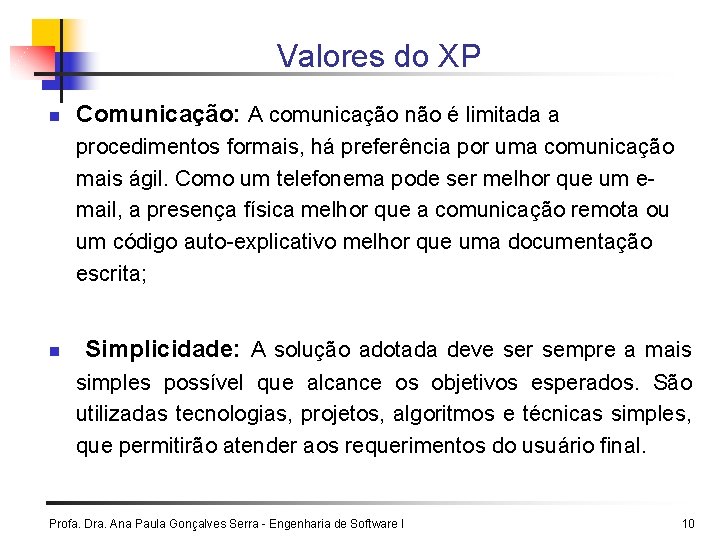 Valores do XP

Comunicação: A comunicação não é limitada a procedimentos formais, há preferência por uma comunicação mais ágil. Como um telefonema pode ser melhor que um e-mail, a presença física melhor que a comunicação remota ou um código auto-explicativo melhor que uma documentação escrita;

Simplicidade: A solução adotada deve ser sempre a mais simples possível que alcance os objetivos esperados. São utilizadas tecnologias, projetos, algoritmos e técnicas simples, que permitirão atender aos requerimentos do usuário final.

Profa. Dra. Ana Paula Gonçalves Serra - Engenharia de Software I

10